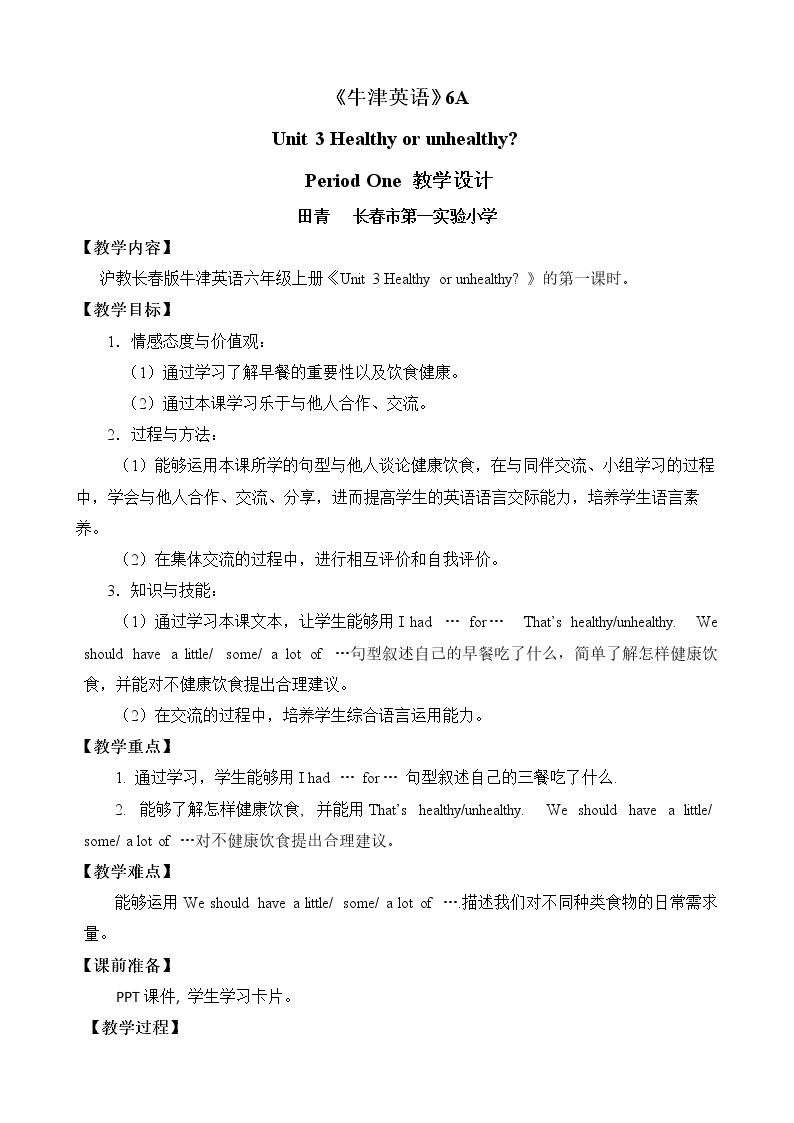 《牛津英语》6A

Unit 3 Healthy or unhealthy?

Period One 教学设计

田青 长春市第一实验小学

【教学内容】

沪教长春版牛津英语六年级上册《Unit 3 Healthy or unhealthy?》的第一课时。

【教学目标】

1. 情感态度与价值观：

（1）通过学习了解早餐的重要性以及饮食健康。

（2）通过本课学习乐于与他人合作、交流。

2. 过程与方法：

（1）能够运用本课所学的句型与他人谈论健康饮食，在与同伴交流、小组学习的过程中，学会与他人合作、交流、分享，进而提高学生的英语语言交际能力，培养学生语言素养。

（2）在集体交流的过程中，进行相互评价和自我评价。

3. 知识与技能：

（1）通过学习本课文本，让学生能够用I had … for… That's healthy/unhealthy. We should have a little/ some/ a lot of …句型叙述自己的早餐吃了什么，简单了解怎样健康饮食，并能对不健康饮食提出合理建议。

（2）在交流的过程中，培养学生综合语言运用能力。

【教学重点】

1. 通过学习，学生能够用I had … for… 句型叙述自己的三餐吃了什么.

2. 能够了解怎样健康饮食，并能用That's healthy/unhealthy. We should have a little/ some/ a lot of …对不健康饮食提出合理建议。

【教学难点】

能够运用We should have a little/ some/ a lot of ….描述我们对不同种类食物的日常需求量。

【课前准备】

PPT课件，学生学习卡片。

【教学过程】